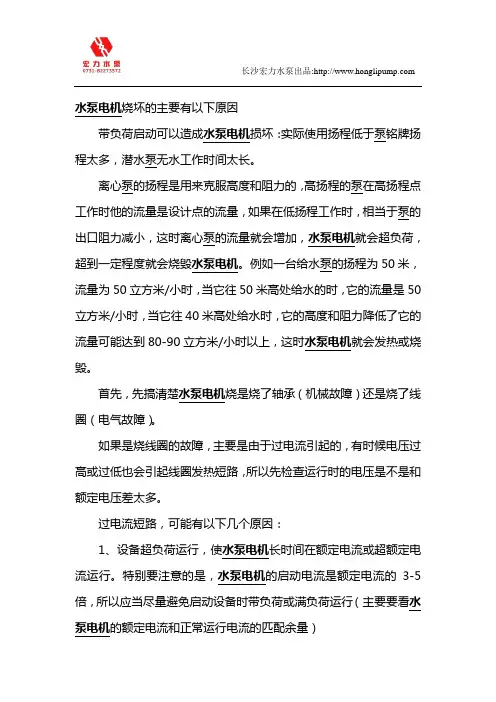 宏力水泵
0731-82273572

长沙宏力水泵出品:http://www.honglipump.com

水泵电机烧坏的主要有以下原因

带负荷启动可以造成水泵电机损坏:实际使用扬程低于泵铭牌扬程太多，潜水泵无水工作时间太长。

离心泵的扬程是用来克服高度和阻力的，高扬程的泵在高扬程点工作时他的流量是设计点的流量，如果在低扬程工作时，相当于泵的出口阻力减小，这时离心泵的流量就会增加，水泵电机就会超负荷，超到一定程度就会烧毁水泵电机。例如一台给水泵的扬程为 50 米，流量为 50 立方米/小时，当它往 50 米高处给水的时，它的流量是 50 立方米/小时，当它往 40 米高处给水时，它的高度和阻力降低了它的流量可能达到 80-90 立方米/小时以上，这时水泵电机就会发热或烧毁。

首先，先搞清楚水泵电机烧是烧了轴承（机械故障）还是烧了线圈（电气故障）。

如果是烧线圈的故障，主要是由于过电流引起的，有时候电压过高或过低也会引起线圈发热短路，所以先检查运行时的电压是不是和额定电压差太多。

过电流短路，可能有以下几个原因：

1、设备超负荷运行，使水泵电机长时间在额定电流或超额定电流运行。特别要注意的是，水泵电机的启动电流是额定电流的 3-5 倍，所以应当尽量避免启动设备时带负荷或满负荷运行（主要要看水泵电机的额定电流和正常运行电流的匹配余量）